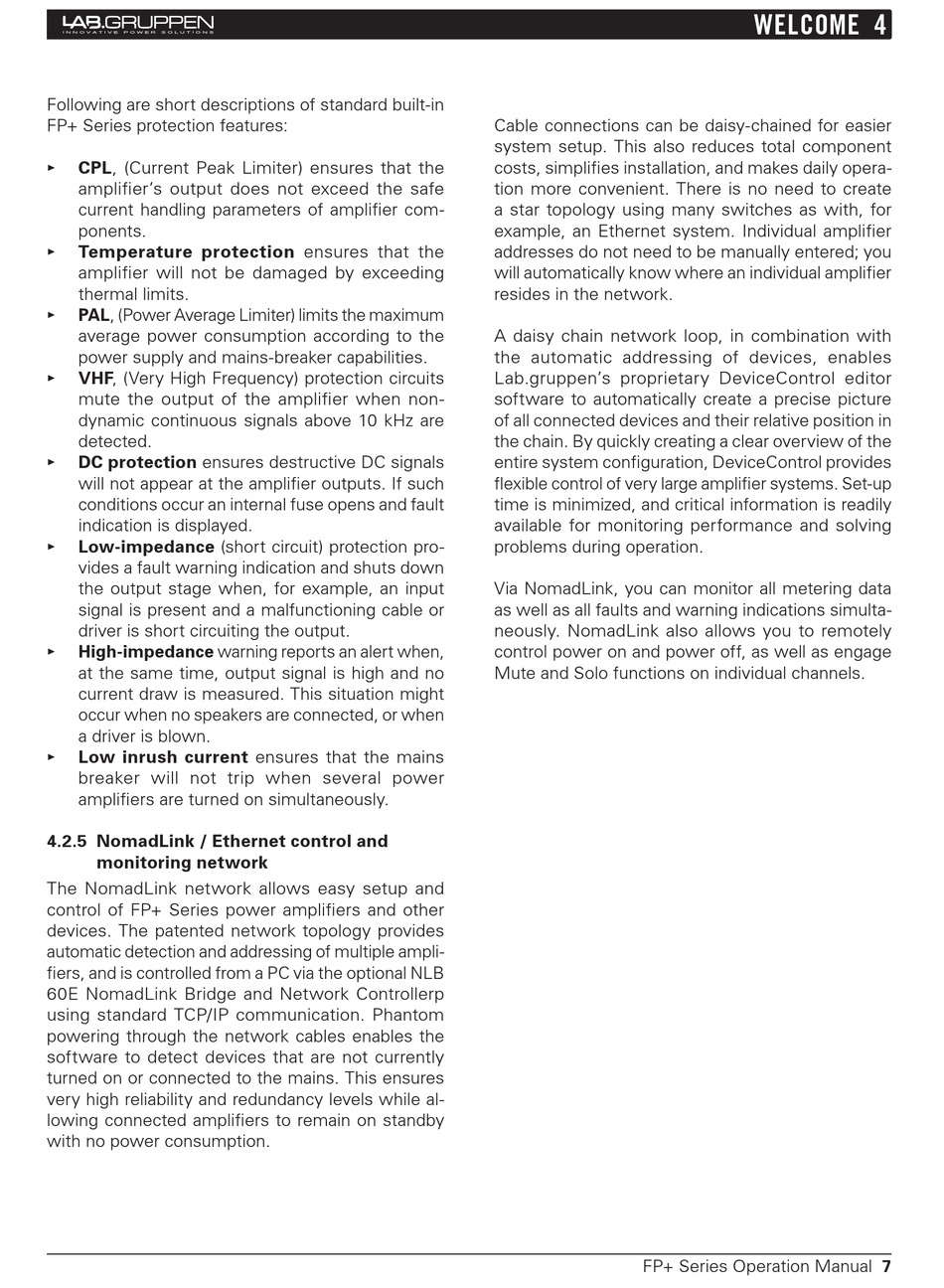 LAB.GRUPPEN
INNOVATIVE POWER SOLUTIONS

WELCOME 4

Following are short descriptions of standard built-in FP+ Series protection features:

▸ CPL, (Current Peak Limiter) ensures that the amplifier's output does not exceed the safe current handling parameters of amplifier components.
▸ Temperature protection ensures that the amplifier will not be damaged by exceeding thermal limits.
▸ PAL, (Power Average Limiter) limits the maximum average power consumption according to the power supply and mains-breaker capabilities.
▸ VHF, (Very High Frequency) protection circuits mute the output of the amplifier when non-dynamic continuous signals above 10 kHz are detected.
▸ DC protection ensures destructive DC signals will not appear at the amplifier outputs. If such conditions occur an internal fuse opens and fault indication is displayed.
▸ Low-impedance (short circuit) protection provides a fault warning indication and shuts down the output stage when, for example, an input signal is present and a malfunctioning cable or driver is short circuiting the output.
▸ High-impedance warning reports an alert when, at the same time, output signal is high and no current draw is measured. This situation might occur when no speakers are connected, or when a driver is blown.
▸ Low inrush current ensures that the mains breaker will not trip when several power amplifiers are turned on simultaneously.

4.2.5 NomadLink / Ethernet control and monitoring network

The NomadLink network allows easy setup and control of FP+ Series power amplifiers and other devices. The patented network topology provides automatic detection and addressing of multiple amplifiers, and is controlled from a PC via the optional NLB 60E NomadLink Bridge and Network Controllerp using standard TCP/IP communication. Phantom powering through the network cables enables the software to detect devices that are not currently turned on or connected to the mains. This ensures very high reliability and redundancy levels while allowing connected amplifiers to remain on standby with no power consumption.

Cable connections can be daisy-chained for easier system setup. This also reduces total component costs, simplifies installation, and makes daily operation more convenient. There is no need to create a star topology using many switches as with, for example, an Ethernet system. Individual amplifier addresses do not need to be manually entered; you will automatically know where an individual amplifier resides in the network.

A daisy chain network loop, in combination with the automatic addressing of devices, enables Lab.gruppen's proprietary DeviceControl editor software to automatically create a precise picture of all connected devices and their relative position in the chain. By quickly creating a clear overview of the entire system configuration, DeviceControl provides flexible control of very large amplifier systems. Set-up time is minimized, and critical information is readily available for monitoring performance and solving problems during operation.

Via NomadLink, you can monitor all metering data as well as all faults and warning indications simultaneously. NomadLink also allows you to remotely control power on and power off, as well as engage Mute and Solo functions on individual channels.

FP+ Series Operation Manual 7